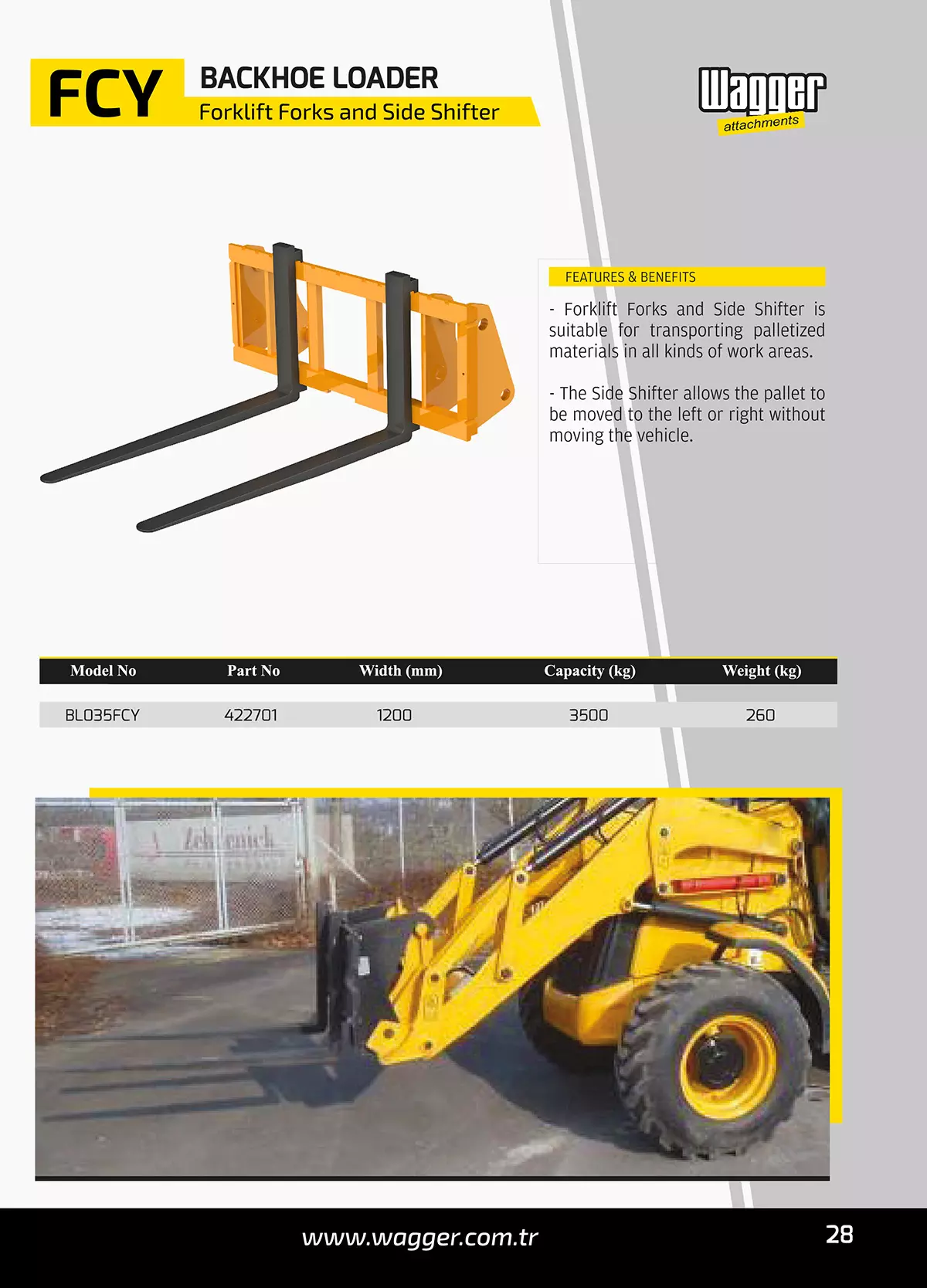 FCY

BACKHOE LOADER

Forklift Forks and Side Shifter

Wagger
attachments

FEATURES & BENEFITS

- Forklift Forks and Side Shifter is suitable for transporting palletized materials in all kinds of work areas.

- The Side Shifter allows the pallet to be moved to the left or right without moving the vehicle.

| Model No | Part No | Width (mm) | Capacity (kg) | Weight (kg) |
|---|---|---|---|---|
| BL035FCY | 422701 | 1200 | 3500 | 260 |

www.wagger.com.tr

28